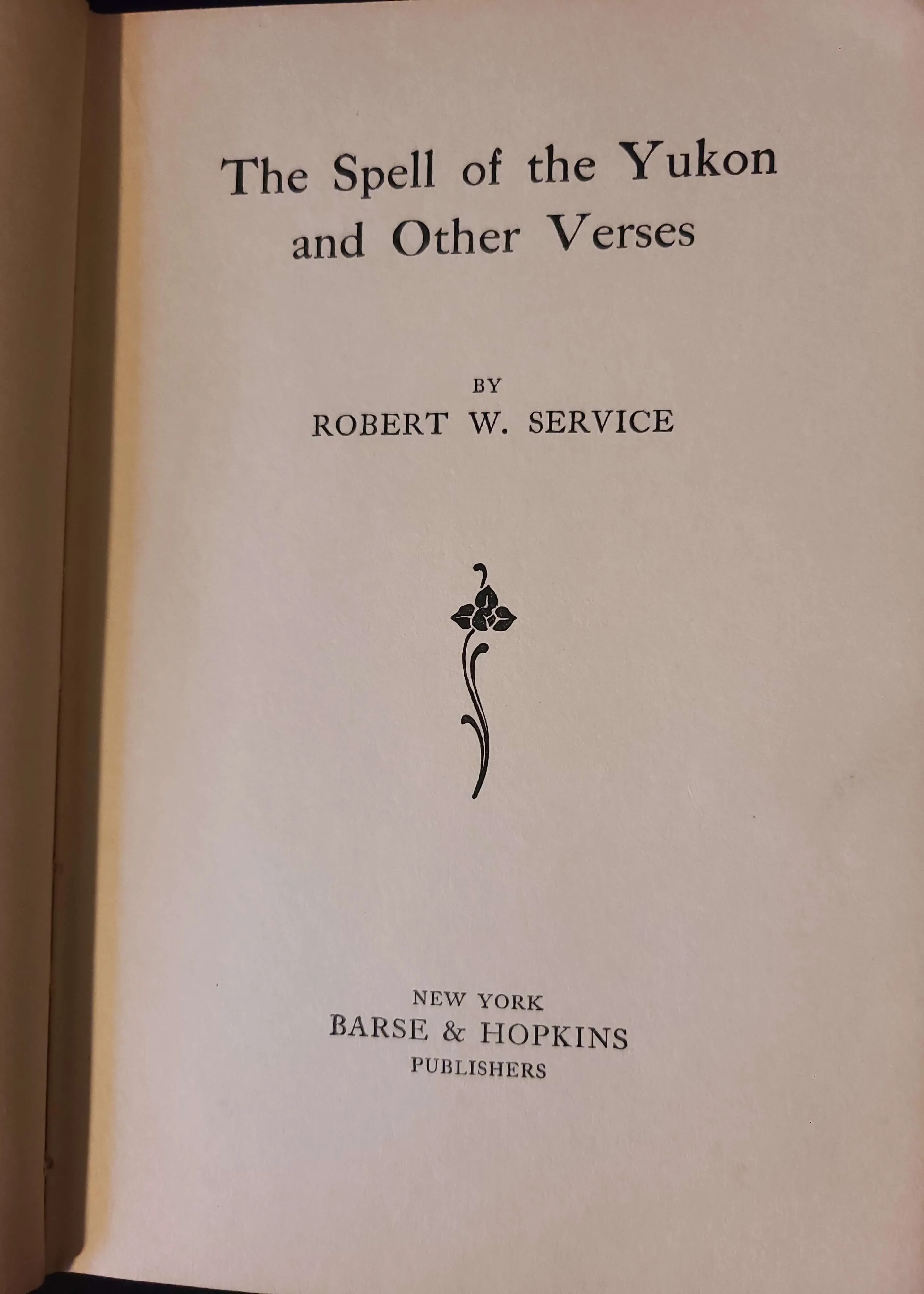 The Spell of the Yukon
and Other Verses

BY
ROBERT W. SERVICE

NEW YORK
BARSE & HOPKINS
PUBLISHERS